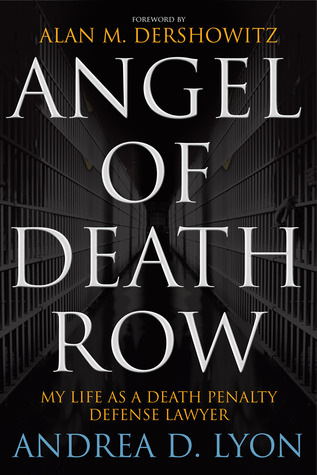 FOREWORD BY
ALAN M. DERSHOWITZ

ANGEL OF DEATH ROW

MY LIFE AS A DEATH PENALTY DEFENSE LAWYER

ANDREA D. LYON